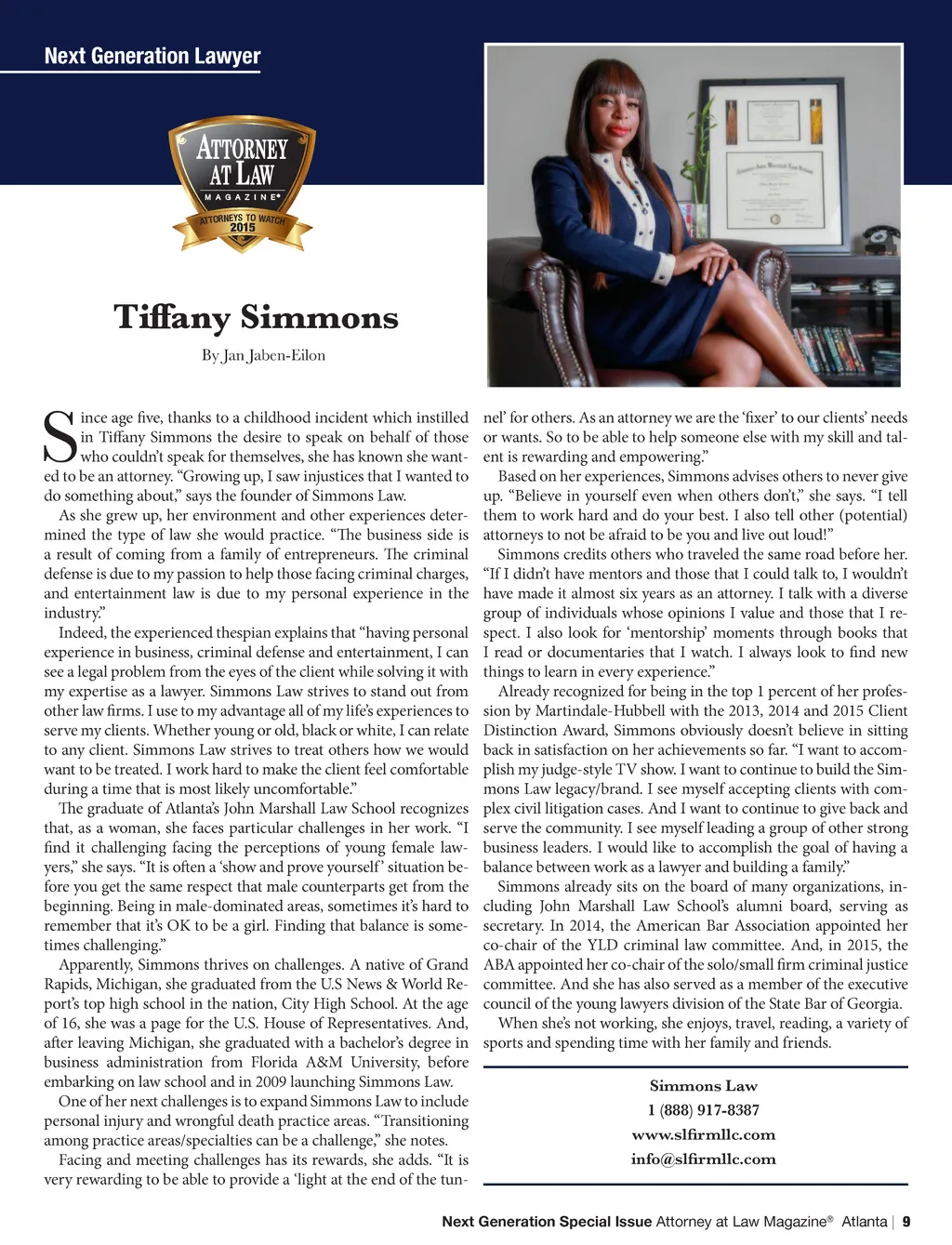 Next Generation Lawyer

ATTORNEY AT LAW MAGAZINE® ATTORNEYS TO WATCH 2015

Tiffany Simmons

By Jan Jaben-Eilon

Since age five, thanks to a childhood incident which instilled in Tiffany Simmons the desire to speak on behalf of those who couldn't speak for themselves, she has known she wanted to be an attorney. "Growing up, I saw injustices that I wanted to do something about," says the founder of Simmons Law.

As she grew up, her environment and other experiences determined the type of law she would practice. "The business side is a result of coming from a family of entrepreneurs. The criminal defense is due to my passion to help those facing criminal charges, and entertainment law is due to my personal experience in the industry."

Indeed, the experienced thespian explains that "having personal experience in business, criminal defense and entertainment, I can see a legal problem from the eyes of the client while solving it with my expertise as a lawyer. Simmons Law strives to stand out from other law firms. I use to my advantage all of my life's experiences to serve my clients. Whether young or old, black or white, I can relate to any client. Simmons Law strives to treat others how we would want to be treated. I work hard to make the client feel comfortable during a time that is most likely uncomfortable."

The graduate of Atlanta's John Marshall Law School recognizes that, as a woman, she faces particular challenges in her work. "I find it challenging facing the perceptions of young female lawyers," she says. "It is often a 'show and prove yourself' situation before you get the same respect that male counterparts get from the beginning. Being in male-dominated areas, sometimes it's hard to remember that it's OK to be a girl. Finding that balance is sometimes challenging."

Apparently, Simmons thrives on challenges. A native of Grand Rapids, Michigan, she graduated from the U.S News & World Report's top high school in the nation, City High School. At the age of 16, she was a page for the U.S. House of Representatives. And, after leaving Michigan, she graduated with a bachelor's degree in business administration from Florida A&M University, before embarking on law school and in 2009 launching Simmons Law.

One of her next challenges is to expand Simmons Law to include personal injury and wrongful death practice areas. "Transitioning among practice areas/specialties can be a challenge," she notes.

Facing and meeting challenges has its rewards, she adds. "It is very rewarding to be able to provide a 'light at the end of the tunnel' for others. As an attorney we are the 'fixer' to our clients' needs or wants. So to be able to help someone else with my skill and talent is rewarding and empowering."

Based on her experiences, Simmons advises others to never give up. "Believe in yourself even when others don't," she says. "I tell them to work hard and do your best. I also tell other (potential) attorneys to not be afraid to be you and live out loud!"

Simmons credits others who traveled the same road before her. "If I didn't have mentors and those that I could talk to, I wouldn't have made it almost six years as an attorney. I talk with a diverse group of individuals whose opinions I value and those that I respect. I also look for 'mentorship' moments through books that I read or documentaries that I watch. I always look to find new things to learn in every experience."

Already recognized for being in the top 1 percent of her profession by Martindale-Hubbell with the 2013, 2014 and 2015 Client Distinction Award, Simmons obviously doesn't believe in sitting back in satisfaction on her achievements so far. "I want to accomplish my judge-style TV show. I want to continue to build the Simmons Law legacy/brand. I see myself accepting clients with complex civil litigation cases. And I want to continue to give back and serve the community. I see myself leading a group of other strong business leaders. I would like to accomplish the goal of having a balance between work as a lawyer and building a family."

Simmons already sits on the board of many organizations, including John Marshall Law School's alumni board, serving as secretary. In 2014, the American Bar Association appointed her co-chair of the YLD criminal law committee. And, in 2015, the ABA appointed her co-chair of the solo/small firm criminal justice committee. And she has also served as a member of the executive council of the young lawyers division of the State Bar of Georgia.

When she's not working, she enjoys, travel, reading, a variety of sports and spending time with her family and friends.

Simmons Law
1 (888) 917-8387
www.slfirmllc.com
info@slfirmllc.com

Next Generation Special Issue Attorney at Law Magazine® Atlanta | 9